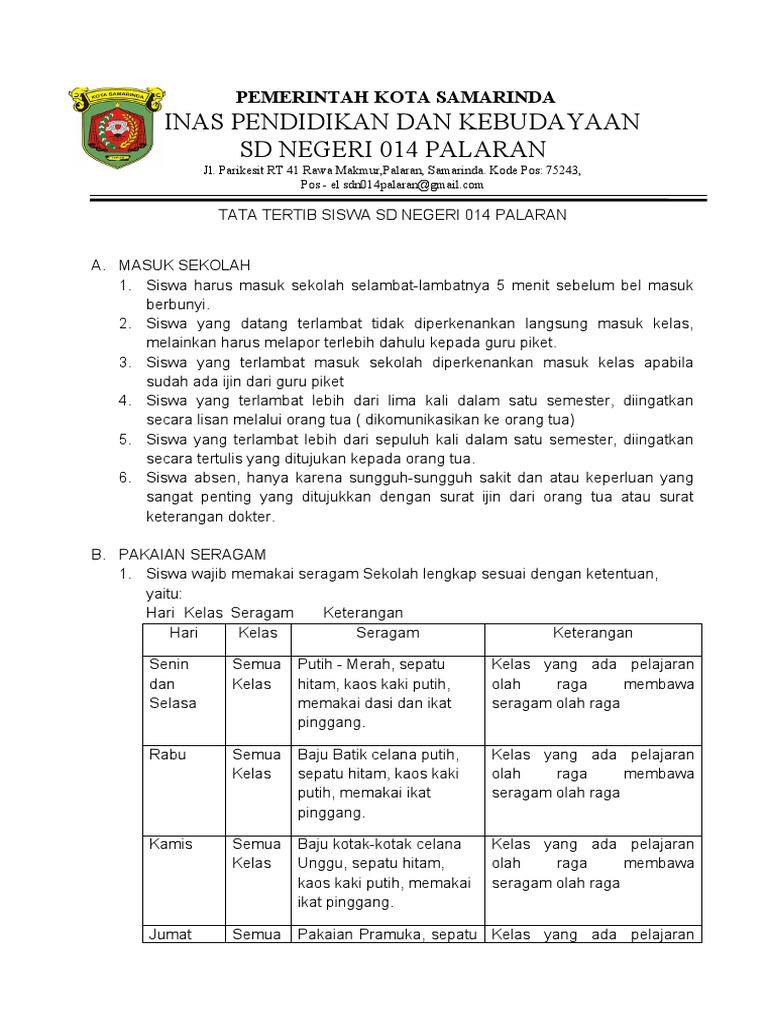 KOTA SAMARINDA

PEMERINTAH KOTA SAMARINDA
INAS PENDIDIKAN DAN KEBUDAYAAN
SD NEGERI 014 PALARAN
Jl. Parikesit RT 41 Rawa Makmur,Palaran, Samarinda. Kode Pos: 75243,
Pos - el sdn014palaran@gmail.com

TATA TERTIB SISWA SD NEGERI 014 PALARAN

A. MASUK SEKOLAH
1. Siswa harus masuk sekolah selambat-lambatnya 5 menit sebelum bel masuk berbunyi.
2. Siswa yang datang terlambat tidak diperkenankan langsung masuk kelas, melainkan harus melapor terlebih dahulu kepada guru piket.
3. Siswa yang terlambat masuk sekolah diperkenankan masuk kelas apabila sudah ada ijin dari guru piket
4. Siswa yang terlambat lebih dari lima kali dalam satu semester, diingatkan secara lisan melalui orang tua ( dikomunikasikan ke orang tua)
5. Siswa yang terlambat lebih dari sepuluh kali dalam satu semester, diingatkan secara tertulis yang ditujukan kepada orang tua.
6. Siswa absen, hanya karena sungguh-sungguh sakit dan atau keperluan yang sangat penting yang ditujukkan dengan surat ijin dari orang tua atau surat keterangan dokter.

B. PAKAIAN SERAGAM
1. Siswa wajib memakai seragam Sekolah lengkap sesuai dengan ketentuan, yaitu:
Hari Kelas Seragam Keterangan

| Hari | Kelas | Seragam | Keterangan |
|---|---|---|---|
| Senin dan Selasa | Semua Kelas | Putih - Merah, sepatu hitam, kaos kaki putih, memakai dasi dan ikat pinggang. | Kelas yang ada pelajaran olah raga membawa seragam olah raga |
| Rabu | Semua Kelas | Baju Batik celana putih, sepatu hitam, kaos kaki putih, memakai ikat pinggang. | Kelas yang ada pelajaran olah raga membawa seragam olah raga |
| Kamis | Semua Kelas | Baju kotak-kotak celana Unggu, sepatu hitam, kaos kaki putih, memakai ikat pinggang. | Kelas yang ada pelajaran olah raga membawa seragam olah raga |
| Jumat | Semua | Pakaian Pramuka, sepatu | Kelas yang ada pelajaran |